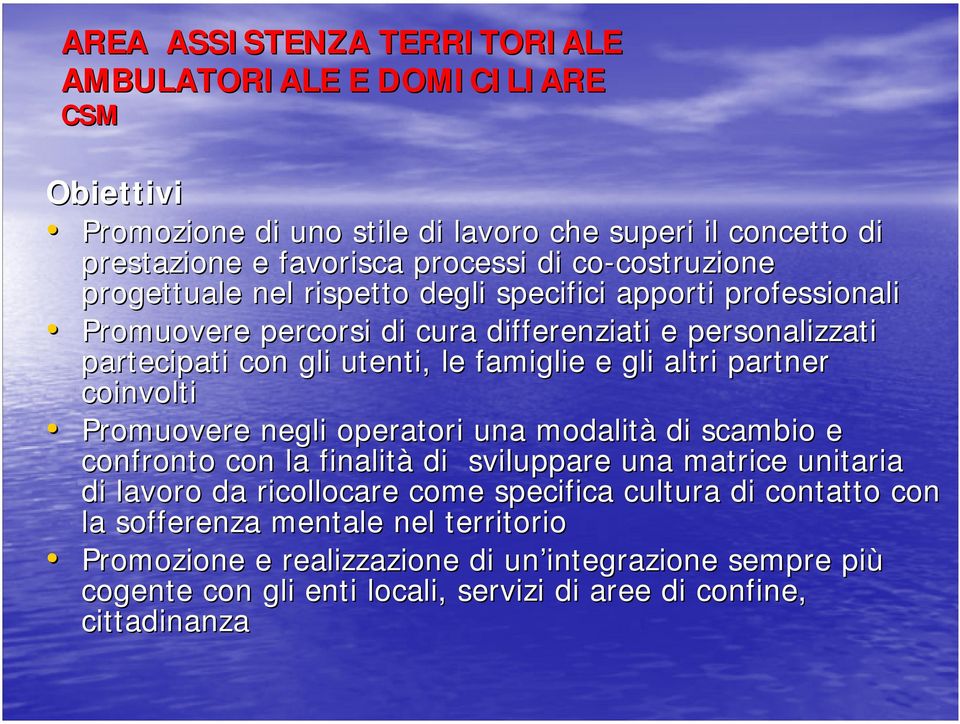 AREA ASSISTENZA TERRITORIALE AMBULATORIALE E DOMICILIARE
CSM

Obiettivi

• Promozione di uno stile di lavoro che superi il concetto di prestazione e favorisca processi di co-costruzione progettuale nel rispetto degli specifici apporti professionali
• Promuovere percorsi di cura differenziati e personalizzati partecipati con gli utenti, le famiglie e gli altri partner coinvolti
• Promuovere negli operatori una modalità di scambio e confronto con la finalità di sviluppare una matrice unitaria di lavoro da ricollocare come specifica cultura di contatto con la sofferenza mentale nel territorio
• Promozione e realizzazione di un'integrazione sempre più cogente con gli enti locali, servizi di aree di confine, cittadinanza